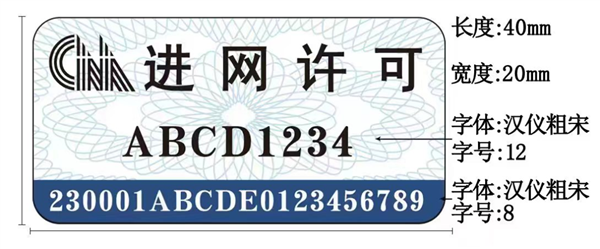 CNA 进网许可

ABCD1234

230001ABCDE0123456789

长度:40mm

宽度:20mm

字体:汉仪粗宋
字号:12

字体:汉仪粗宋
字号:8